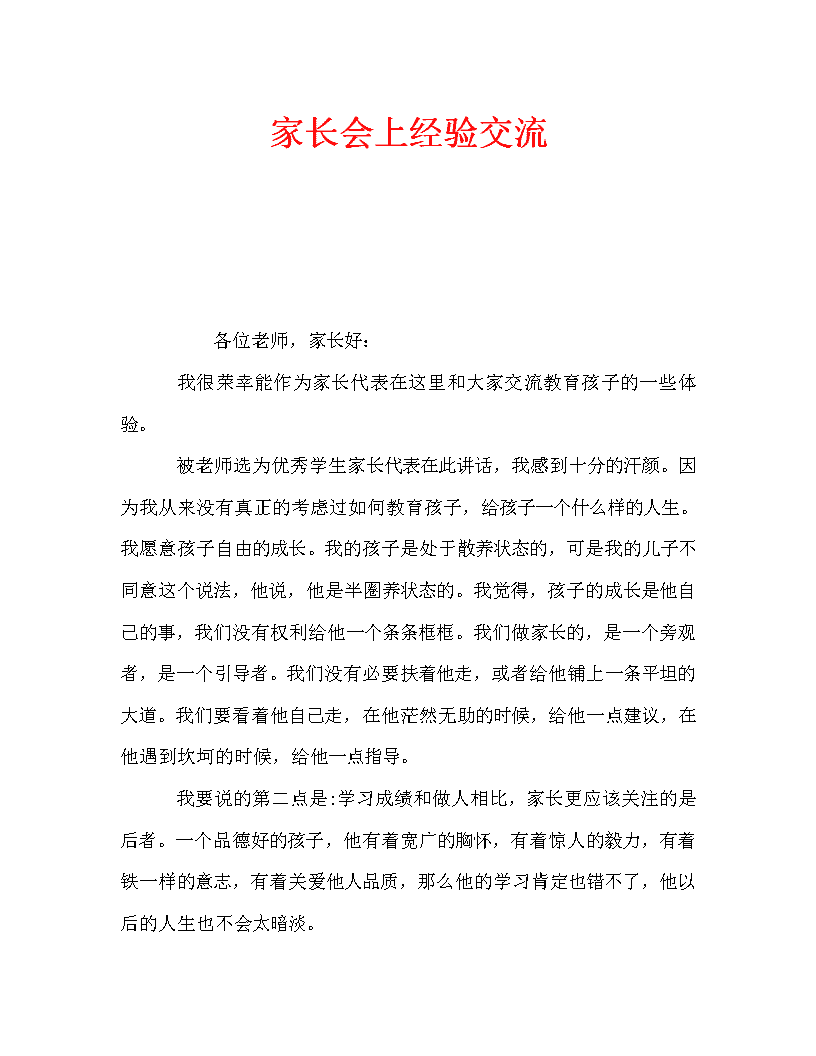 家长会上经验交流

各位老师，家长好：

我很荣幸能作为家长代表在这里和大家交流教育孩子的一些体验。

被老师选为优秀学生家长代表在此讲话，我感到十分的汗颜。因为我从来没有真正的考虑过如何教育孩子，给孩子一个什么样的人生。我愿意孩子自由的成长。我的孩子是处于散养状态的，可是我的儿子不同意这个说法，他说，他是半圈养状态的。我觉得，孩子的成长是他自己的事，我们没有权利给他一个条条框框。我们做家长的，是一个旁观者，是一个引导者。我们没有必要扶着他走，或者给他铺上一条平坦的大道。我们要看着他自己走，在他茫然无助的时候，给他一点建议，在他遇到坎坷的时候，给他一点指导。

我要说的第二点是:学习成绩和做人相比，家长更应该关注的是后者。一个品德好的孩子，他有着宽广的胸怀，有着惊人的毅力，有着铁一样的意志，有着关爱他人品质，那么他的学习肯定也错不了，他以后的人生也不会太暗淡。